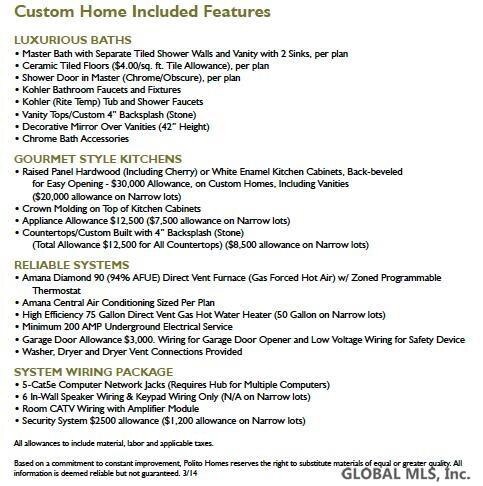 Custom Home Included Features

LUXURIOUS BATHS
• Master Bath with Separate Tiled Shower Walls and Vanity with 2 Sinks, per plan
• Ceramic Tiled Floors ($4.00/sq. ft. Tile Allowance), per plan
• Shower Door in Master (Chrome/Obscure), per plan
• Kohler Bathroom Faucets and Fixtures
• Kohler (Rite Temp) Tub and Shower Faucets
• Vanity Tops/Custom 4" Backsplash (Stone)
• Decorative Mirror Over Vanities (42" Height)
• Chrome Bath Accessories

GOURMET STYLE KITCHENS
• Raised Panel Hardwood (Including Cherry) or White Enamel Kitchen Cabinets, Back-beveled for Easy Opening - $30,000 Allowance, on Custom Homes, Including Vanities ($20,000 allowance on Narrow lots)
• Crown Molding on Top of Kitchen Cabinets
• Appliance Allowance $12,500 ($7,500 allowance on Narrow lots)
• Countertops/Custom Built with 4" Backsplash (Stone) (Total Allowance $12,500 for All Countertops) ($8,500 allowance on Narrow lots)

RELIABLE SYSTEMS
• Amana Diamond 90 (94% AFUE) Direct Vent Furnace (Gas Forced Hot Air) w/ Zoned Programmable Thermostat
• Amana Central Air Conditioning Sized Per Plan
• High Efficiency 75 Gallon Direct Vent Gas Hot Water Heater (50 Gallon on Narrow lots)
• Minimum 200 AMP Underground Electrical Service
• Garage Door Allowance $3,000. Wiring for Garage Door Opener and Low Voltage Wiring for Safety Device
• Washer, Dryer and Dryer Vent Connections Provided

SYSTEM WIRING PACKAGE
• 5-Cat5e Computer Network Jacks (Requires Hub for Multiple Computers)
• 6 In-Wall Speaker Wiring & Keypad Wiring Only (N/A on Narrow lots)
• Room CATV Wiring with Amplifier Module
• Security System $2500 allowance ($1,200 allowance on Narrow lots)

All allowances to include material, labor and applicable taxes.

Based on a commitment to constant improvement, Polito Homes reserves the right to substitute materials of equal or greater quality. All information is deemed reliable but not guaranteed. 3/14

GLOBAL MLS, Inc.